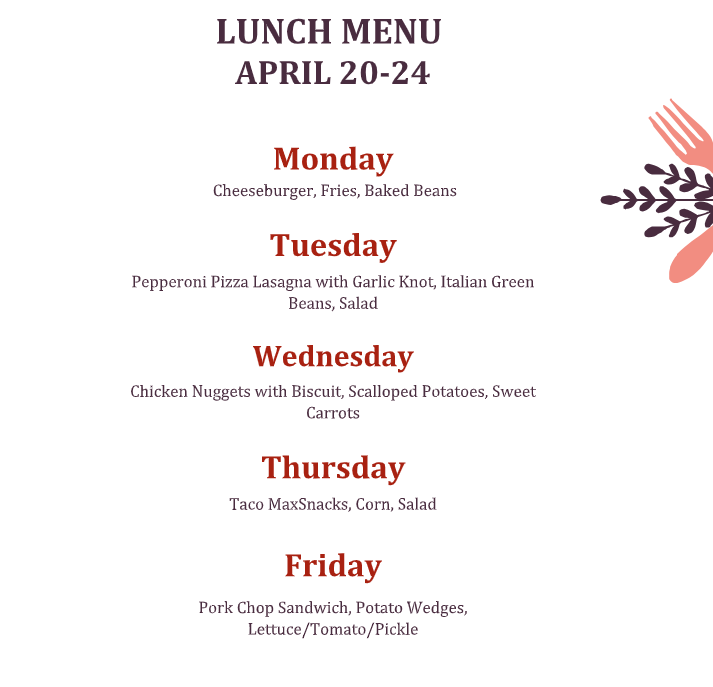 LUNCH MENU
APRIL 20-24

Monday

Cheeseburger, Fries, Baked Beans

Tuesday

Pepperoni Pizza Lasagna with Garlic Knot, Italian Green Beans, Salad

Wednesday

Chicken Nuggets with Biscuit, Scalloped Potatoes, Sweet Carrots

Thursday

Taco MaxSnacks, Corn, Salad

Friday

Pork Chop Sandwich, Potato Wedges, Lettuce/Tomato/Pickle